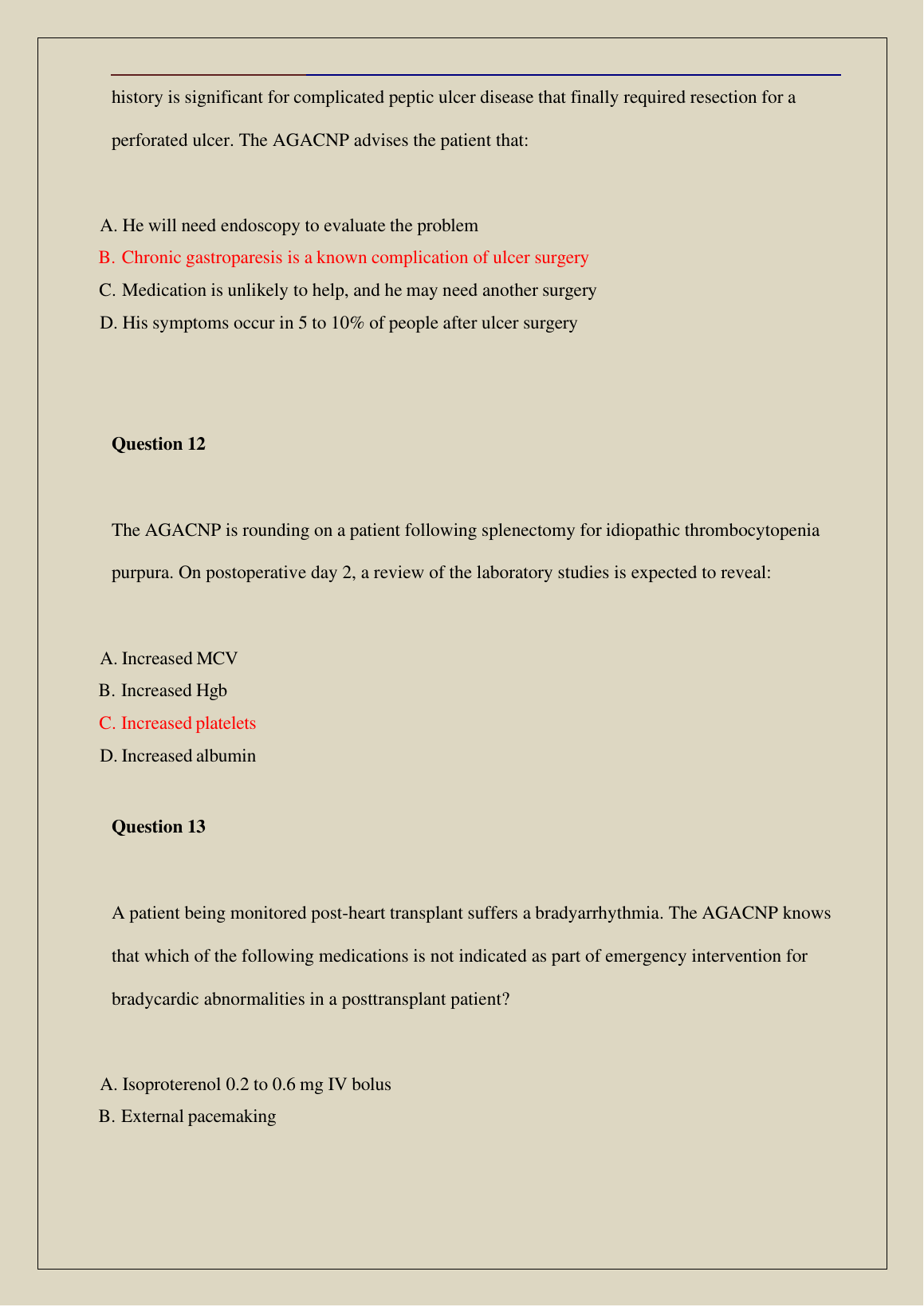 history is significant for complicated peptic ulcer disease that finally required resection for a perforated ulcer. The AGACNP advises the patient that:

A. He will need endoscopy to evaluate the problem
B. Chronic gastroparesis is a known complication of ulcer surgery
C. Medication is unlikely to help, and he may need another surgery
D. His symptoms occur in 5 to 10% of people after ulcer surgery

Question 12

The AGACNP is rounding on a patient following splenectomy for idiopathic thrombocytopenia purpura. On postoperative day 2, a review of the laboratory studies is expected to reveal:

A. Increased MCV
B. Increased Hgb
C. Increased platelets
D. Increased albumin

Question 13

A patient being monitored post-heart transplant suffers a bradyarrhythmia. The AGACNP knows that which of the following medications is not indicated as part of emergency intervention for bradycardic abnormalities in a posttransplant patient?

A. Isoproterenol 0.2 to 0.6 mg IV bolus
B. External pacemaking